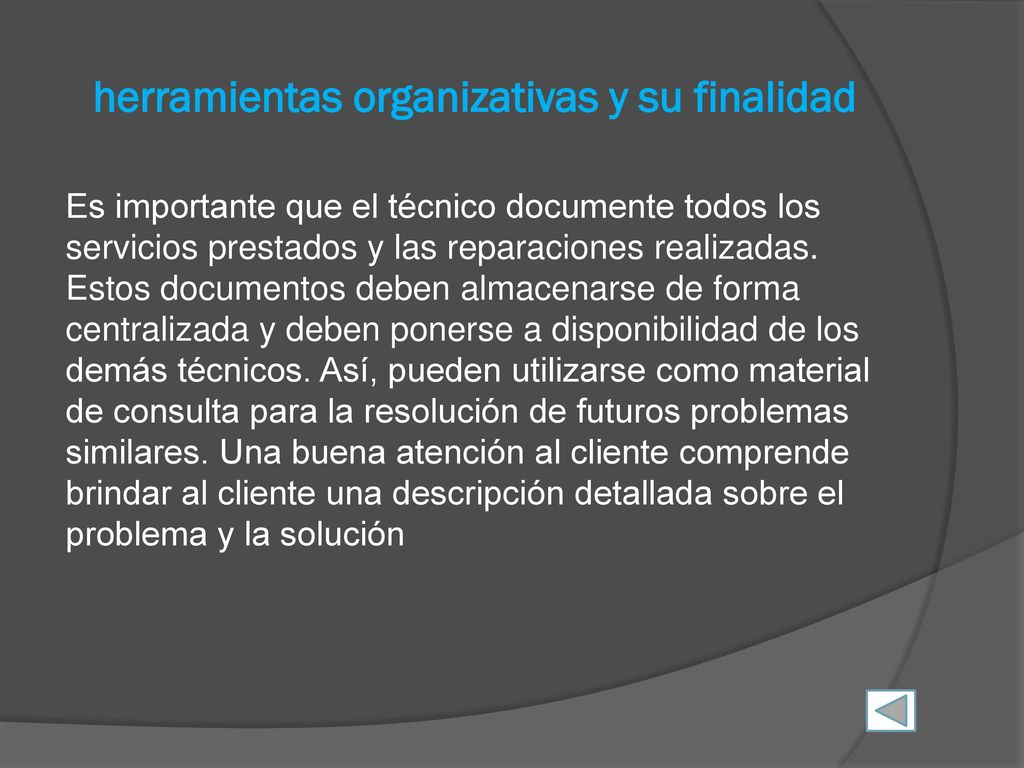 herramientas organizativas y su finalidad

Es importante que el técnico documente todos los servicios prestados y las reparaciones realizadas. Estos documentos deben almacenarse de forma centralizada y deben ponerse a disponibilidad de los demás técnicos. Así, pueden utilizarse como material de consulta para la resolución de futuros problemas similares. Una buena atención al cliente comprende brindar al cliente una descripción detallada sobre el problema y la solución